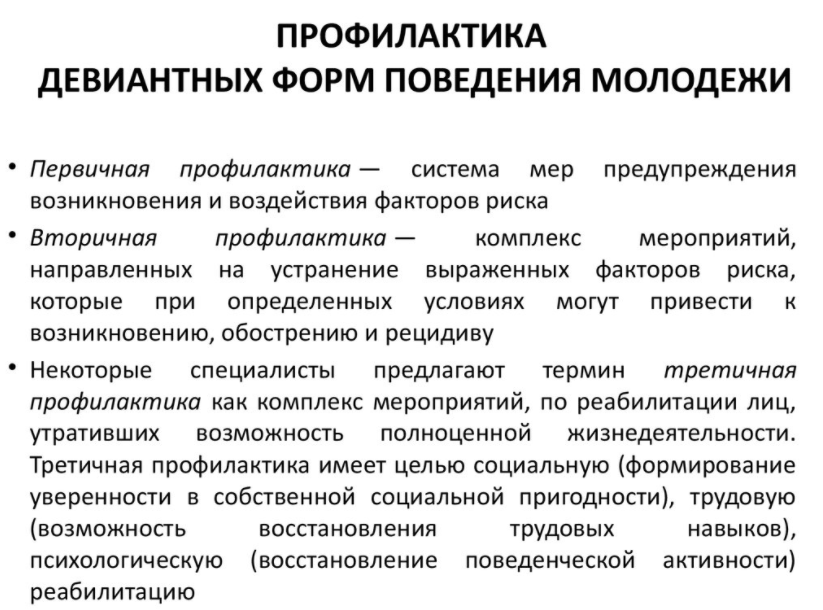 ПРОФИЛАКТИКА
ДЕВИАНТНЫХ ФОРМ ПОВЕДЕНИЯ МОЛОДЕЖИ

• Первичная профилактика — система мер предупреждения возникновения и воздействия факторов риска

• Вторичная профилактика — комплекс мероприятий, направленных на устранение выраженных факторов риска, которые при определенных условиях могут привести к возникновению, обострению и рецидиву

• Некоторые специалисты предлагают термин третичная профилактика как комплекс мероприятий, по реабилитации лиц, утративших возможность полноценной жизнедеятельности. Третичная профилактика имеет целью социальную (формирование уверенности в собственной социальной пригодности), трудовую (возможность восстановления трудовых навыков), психологическую (восстановление поведенческой активности) реабилитацию